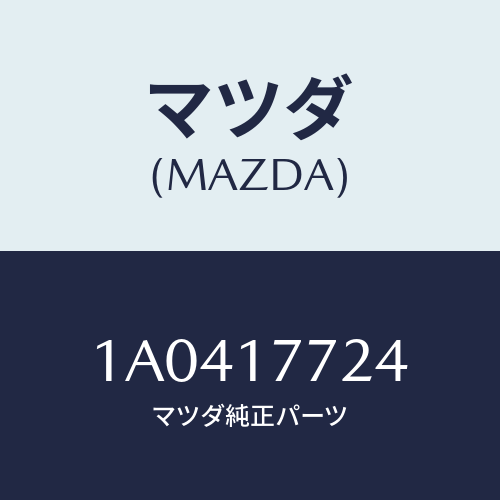 マツダ
(MAZDA)

1A0417724
マツダ純正パーツ